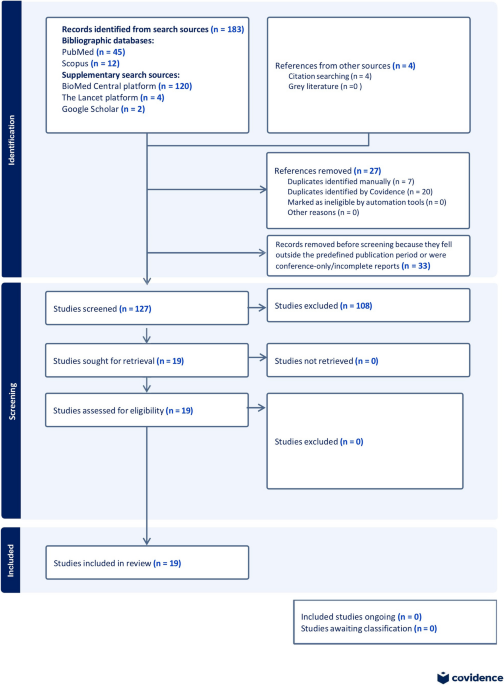 Identification

Records identified from search sources (n = 183)
Bibliographic databases:
PubMed (n = 45)
Scopus (n = 12)
Supplementary search sources:
BioMed Central platform (n = 120)
The Lancet platform (n = 4)
Google Scholar (n = 2)

References from other sources (n = 4)
Citation searching (n = 4)
Grey literature (n =0 )

References removed (n = 27)
Duplicates identified manually (n = 7)
Duplicates identified by Covidence (n = 20)
Marked as ineligible by automation tools (n = 0)
Other reasons (n = 0)

Records removed before screening because they fell outside the predefined publication period or were conference-only/incomplete reports (n = 33)

Screening

Studies screened (n = 127)

Studies excluded (n = 108)

Studies sought for retrieval (n = 19)

Studies not retrieved (n = 0)

Studies assessed for eligibility (n = 19)

Studies excluded (n = 0)

Included

Studies included in review (n = 19)

Included studies ongoing (n = 0)
Studies awaiting classification (n = 0)

covidence